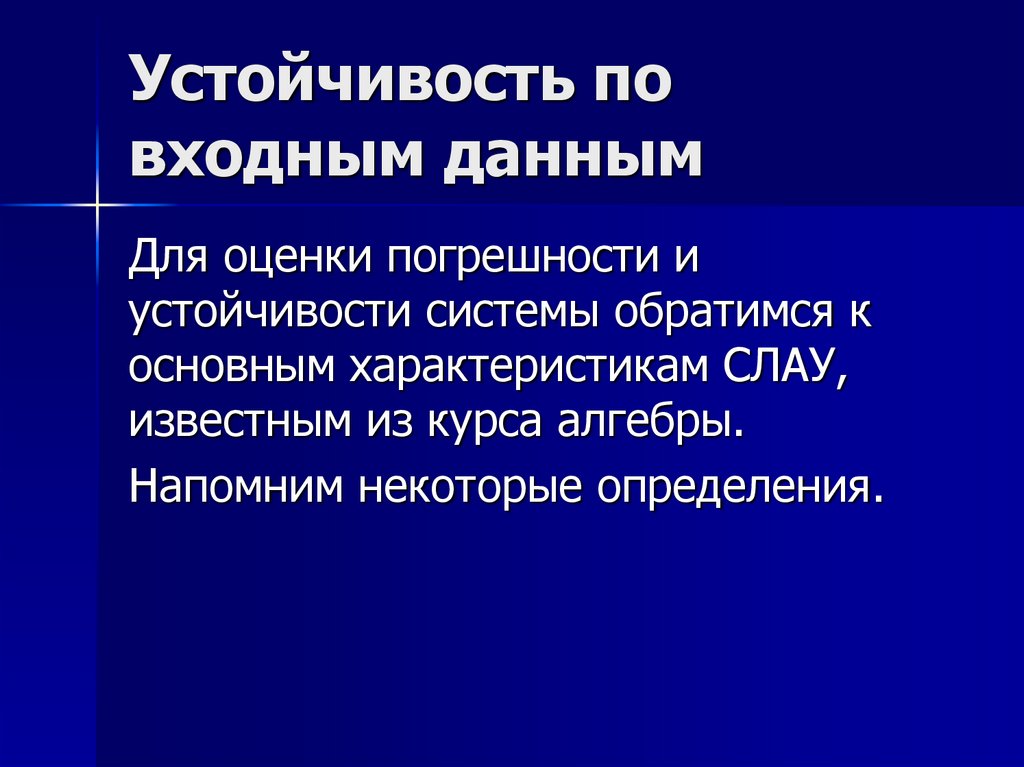 Устойчивость по входным данным

Для оценки погрешности и устойчивости системы обратимся к основным характеристикам СЛАУ, известным из курса алгебры.

Напомним некоторые определения.